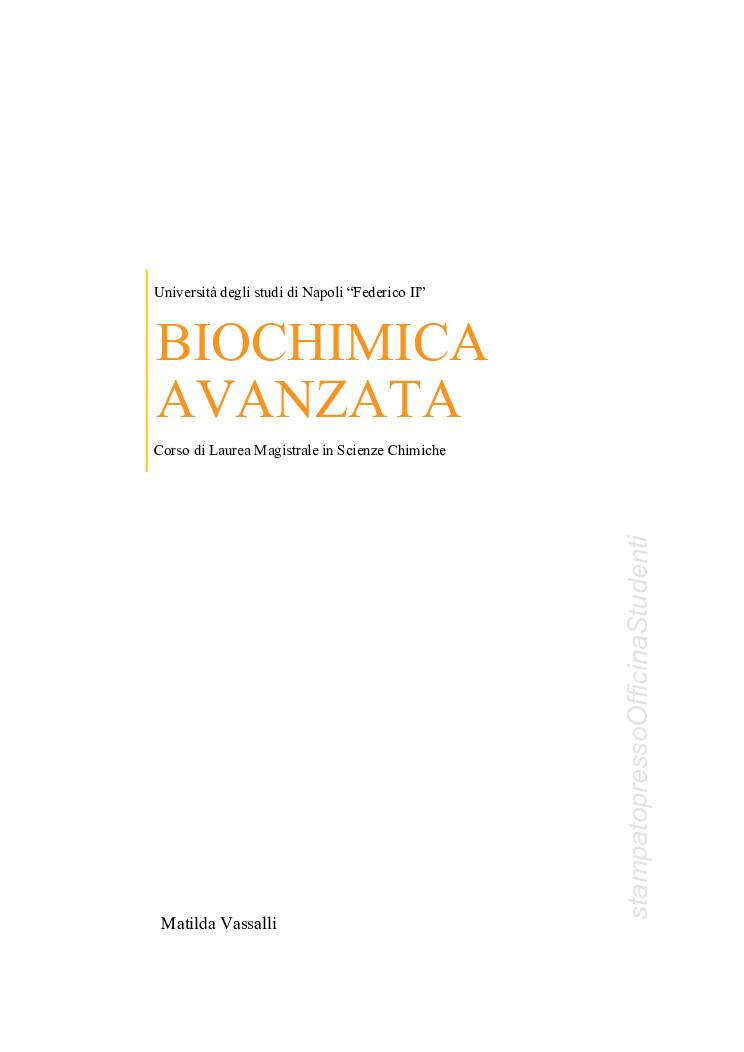 Università degli studi di Napoli “Federico II”

BIOCHIMICA AVANZATA

Corso di Laurea Magistrale in Scienze Chimiche

stampatopressoOfficinaStudenti

Matilda Vassalli